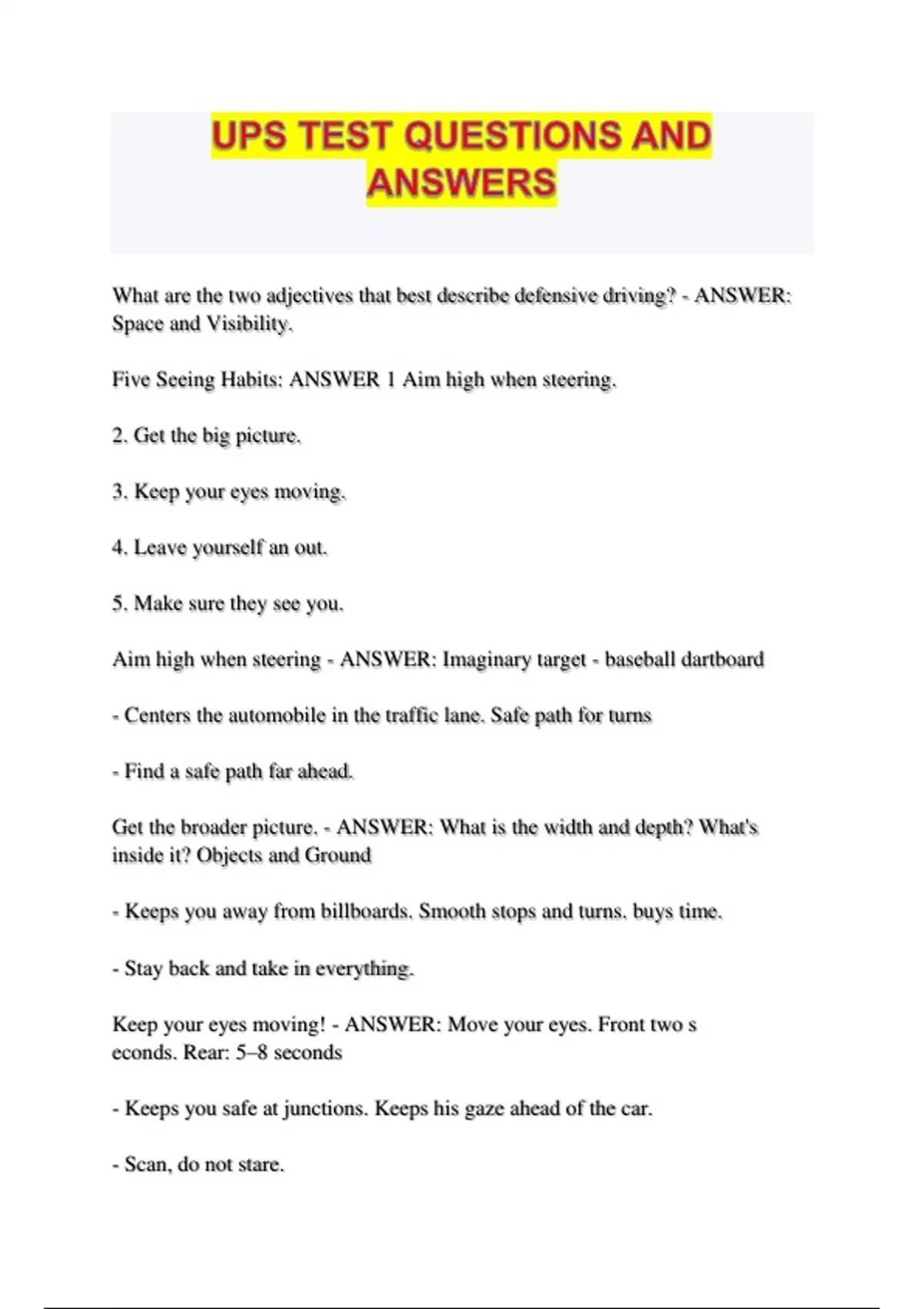 UPS TEST QUESTIONS AND ANSWERS

What are the two adjectives that best describe defensive driving? - ANSWER: Space and Visibility.

Five Seeing Habits: ANSWER 1 Aim high when steering.

2. Get the big picture.

3. Keep your eyes moving.

4. Leave yourself an out.

5. Make sure they see you.

Aim high when steering - ANSWER: Imaginary target - baseball dartboard

- Centers the automobile in the traffic lane. Safe path for turns

- Find a safe path far ahead.

Get the broader picture. - ANSWER: What is the width and depth? What's inside it? Objects and Ground

- Keeps you away from billboards. Smooth stops and turns. buys time.

- Stay back and take in everything.

Keep your eyes moving! - ANSWER: Move your eyes. Front two s econds. Rear: 5–8 seconds

- Keeps you safe at junctions. Keeps his gaze ahead of the car.

- Scan, do not stare.